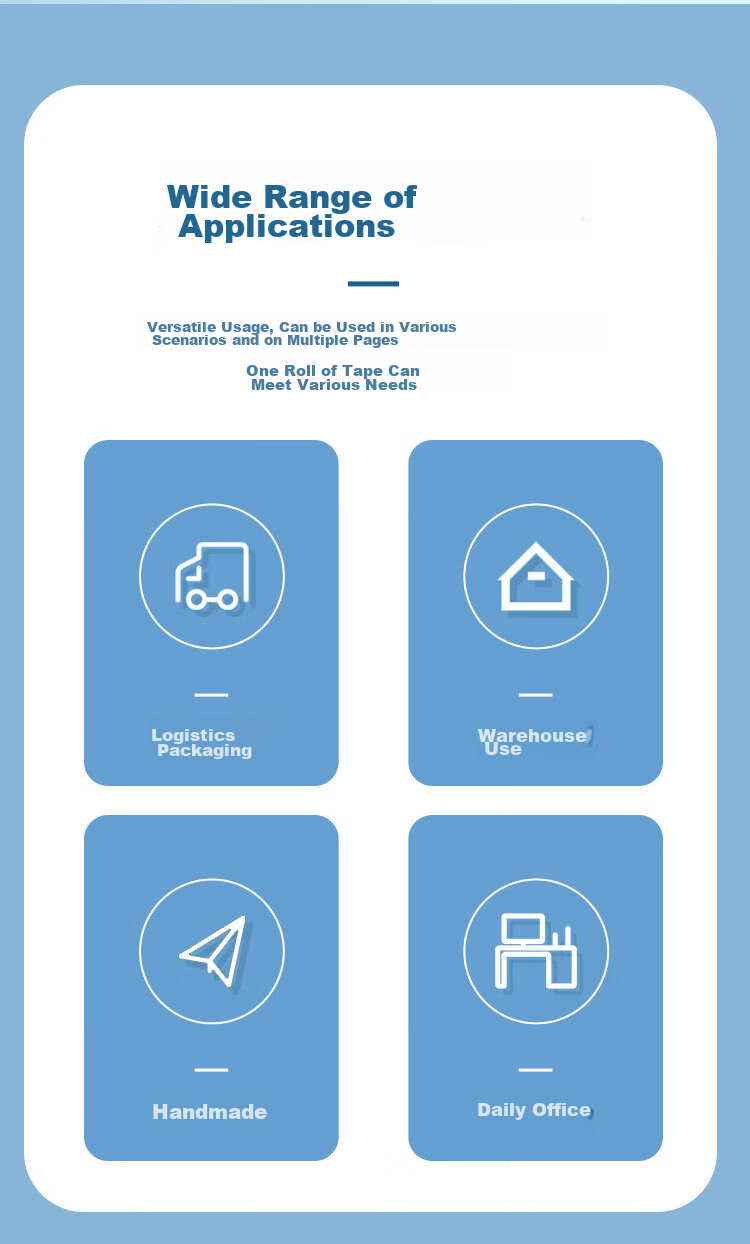 Wide Range of Applications

Versatile Usage, Can be Used in Various Scenarios and on Multiple Pages

One Roll of Tape Can Meet Various Needs

Logistics Packaging

Warehouse Use

Handmade

Daily Office